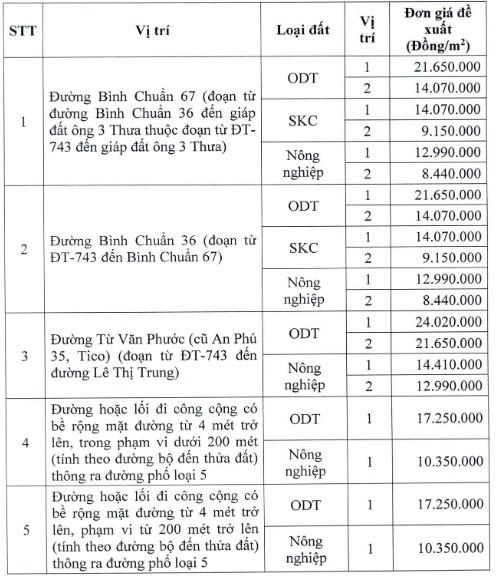 | STT | Vị trí | Loại đất | Vị trí | Đơn giá đề xuất (Đồng/m$^2$) |
|---|---|---|---|---|
| 1 | Đường Bình Chuẩn 67 (đoạn từ đường Bình Chuẩn 36 đến giáp đất ông 3 Thưa thuộc đoạn từ ĐT-743 đến giáp đất ông 3 Thưa) | ODT | 1 | 21.650.000 |
| | | | 2 | 14.070.000 |
| | | SKC | 1 | 14.070.000 |
| | | | 2 | 9.150.000 |
| | | Nông nghiệp | 1 | 12.990.000 |
| | | | 2 | 8.440.000 |
| 2 | Đường Bình Chuẩn 36 (đoạn từ ĐT-743 đến Bình Chuẩn 67) | ODT | 1 | 21.650.000 |
| | | | 2 | 14.070.000 |
| | | SKC | 1 | 14.070.000 |
| | | | 2 | 9.150.000 |
| | | Nông nghiệp | 1 | 12.990.000 |
| | | | 2 | 8.440.000 |
| 3 | Đường Từ Văn Phước (cũ An Phú 35, Tico) (đoạn từ ĐT-743 đến đường Lê Thị Trung) | ODT | 1 | 24.020.000 |
| | | | 2 | 21.650.000 |
| | | Nông nghiệp | 1 | 14.410.000 |
| | | | 2 | 12.990.000 |
| 4 | Đường hoặc lối đi công cộng có bề rộng mặt đường từ 4 mét trở lên, trong phạm vi dưới 200 mét (tính theo đường bộ đến thửa đất) thông ra đường phố loại 5 | ODT | 1 | 17.250.000 |
| | | Nông nghiệp | 1 | 10.350.000 |
| 5 | Đường hoặc lối đi công cộng có bề rộng mặt đường từ 4 mét trở lên, phạm vi từ 200 mét trở lên (tính theo đường bộ đến thửa đất) thông ra đường phố loại 5 | ODT | 1 | 17.250.000 |
| | | Nông nghiệp | 1 | 10.350.000 |